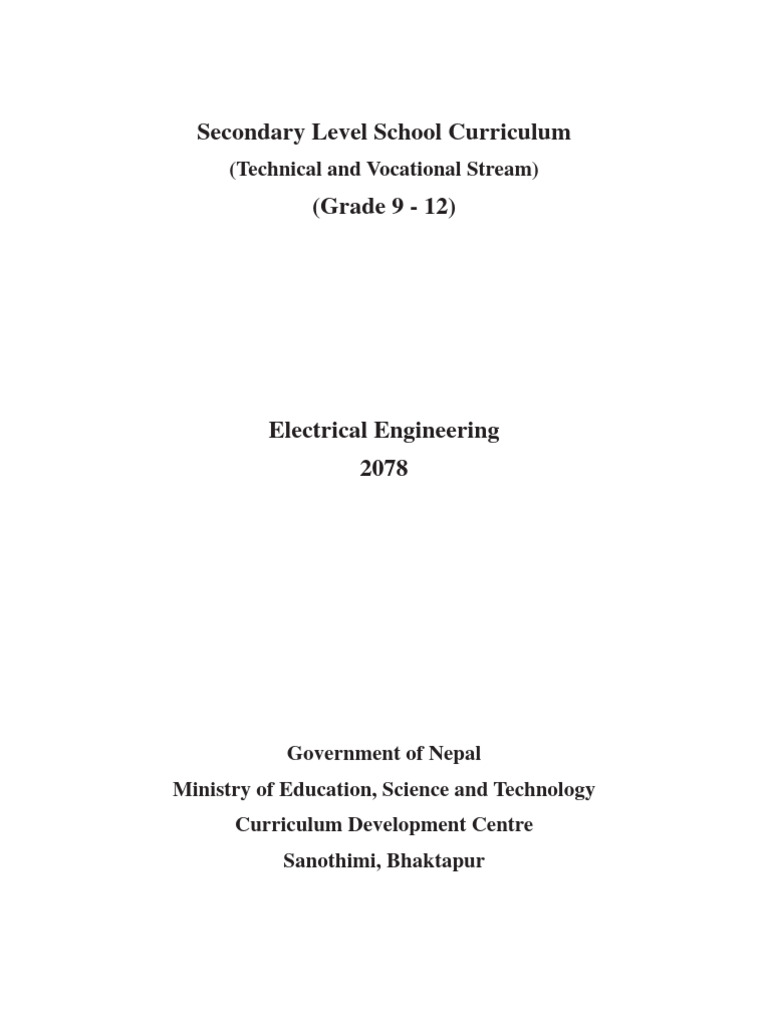 Secondary Level School Curriculum
(Technical and Vocational Stream)
(Grade 9 - 12)

Electrical Engineering
2078

Government of Nepal
Ministry of Education, Science and Technology
Curriculum Development Centre
Sanothimi, Bhaktapur